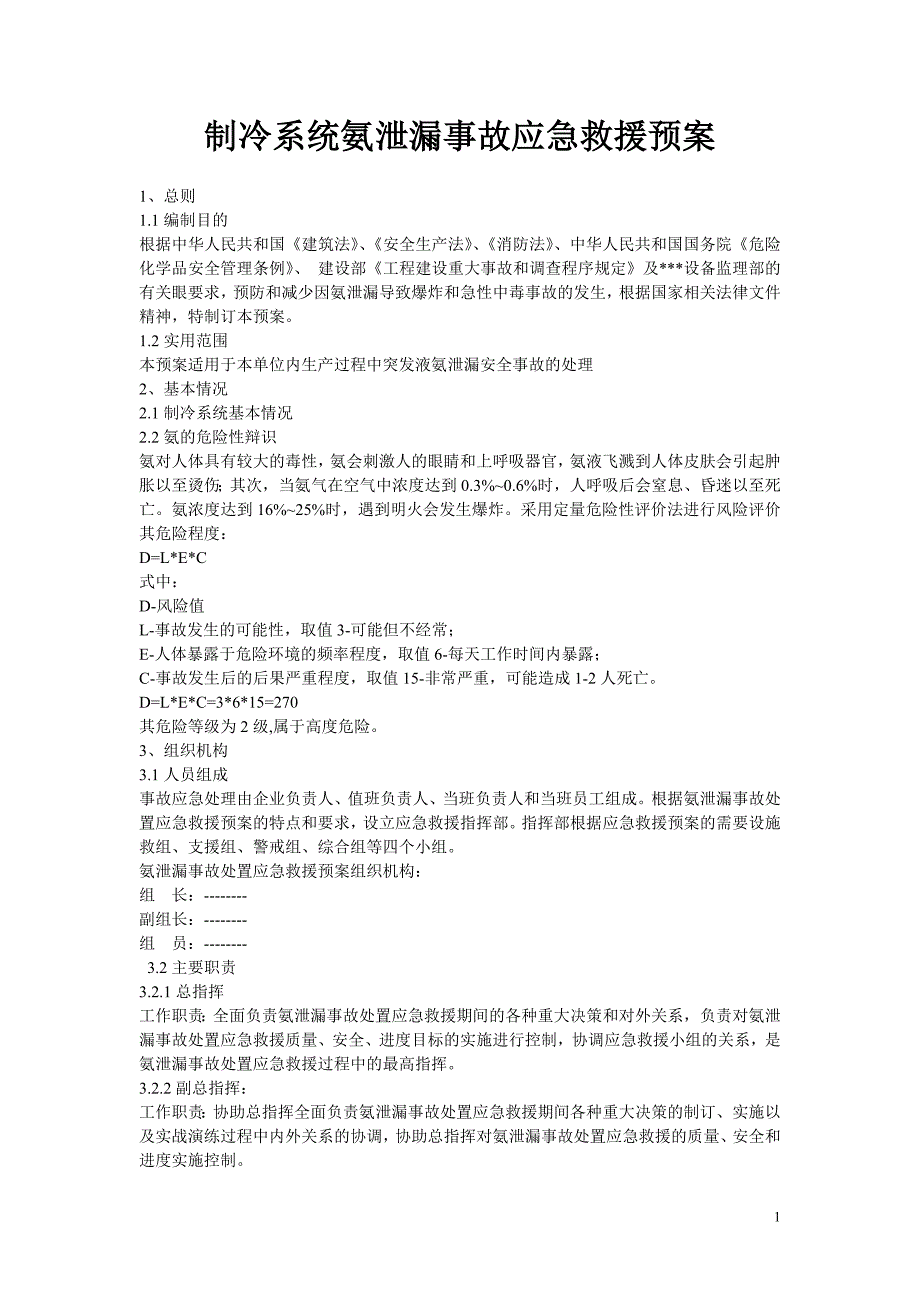 制冷系统氨泄漏事故应急救援预案

1、总则
1.1 编制目的
根据中华人民共和国《建筑法》、《安全生产法》、《消防法》、中华人民共和国国务院《危险化学品安全管理条例》、 建设部《工程建设重大事故和调查程序规定》及***设备监理部的有关眼要求，预防和减少因氨泄漏导致爆炸和急性中毒事故的发生，根据国家相关法律文件精神，特制订本预案。
1.2 实用范围
本预案适用于本单位内生产过程中突发液氨泄漏安全事故的处理
2、基本情况
2.1 制冷系统基本情况
2.2 氨的危险性辩识
氨对人体具有较大的毒性，氨会刺激人的眼睛和上呼吸器官，氨液飞溅到人体皮肤会引起肿胀以至烫伤；其次，当氨气在空气中浓度达到 0.3%~0.6%时，人呼吸后会窒息、昏迷以至死亡。氨浓度达到 16%~25%时，遇到明火会发生爆炸。采用定量危险性评价法进行风险评价其危险程度：
D=L*E*C
式中：
D-风险值
L-事故发生的可能性，取值 3-可能但不经常；
E-人体暴露于危险环境的频率程度，取值 6-每天工作时间内暴露；
C-事故发生后的后果严重程度，取值 15-非常严重，可能造成 1-2 人死亡。
D=L*E*C=3*6*15=270
其危险等级为 2 级,属于高度危险。
3、组织机构
3.1 人员组成
事故应急处理由企业负责人、值班负责人、当班负责人和当班员工组成。根据氨泄漏事故处置应急救援预案的特点和要求，设立应急救援指挥部。指挥部根据应急救援预案的需要设施救组、支援组、警戒组、综合组等四个小组。
氨泄漏事故处置应急救援预案组织机构：
组 长：--------
副组长：--------
组 员：--------
3.2 主要职责
3.2.1 总指挥
工作职责: 全面负责氨泄漏事故处置应急救援期间的各种重大决策和对外关系，负责对氨泄漏事故处置应急救援质量、安全、进度目标的实施进行控制，协调应急救援小组的关系，是氨泄漏事故处置应急救援过程中的最高指挥。
3.2.2 副总指挥：
工作职责: 协助总指挥全面负责氨泄漏事故处置应急救援期间各种重大决策的制订、实施以及实战演练过程中内外关系的协调，协助总指挥对氨泄漏事故处置应急救援的质量、安全和进度实施控制。

1